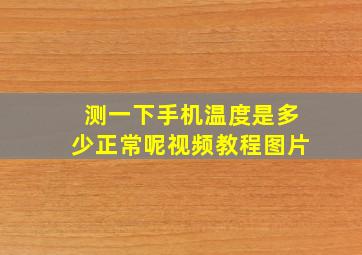 测一下手机温度是多少正常呢视频教程图片